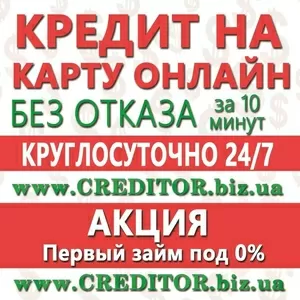 КРЕДИТ НА КАРТУ ОНЛАЙН

БЕЗ ОТКАЗА за 10 минут

КРУГЛОСУТОЧНО 24/7

www.CREDITOR.biz.ua

АКЦИЯ

Первый займ под 0%

www.CREDITOR.biz.ua